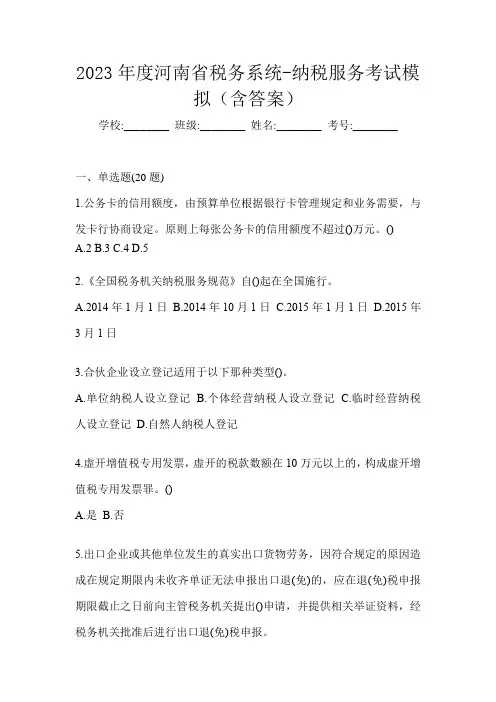 2023 年度河南省税务系统-纳税服务考试模拟（含答案）

学校:________ 班级:________ 姓名:________ 考号:________

一、单选题(20 题)

1.公务卡的信用额度，由预算单位根据银行卡管理规定和业务需要，与发卡行协商设定。原则上每张公务卡的信用额度不超过()万元。()

A.2 B.3 C.4 D.5

2.《全国税务机关纳税服务规范》自()起在全国施行。

A.2014 年 1 月 1 日 B.2014 年 10 月 1 日 C.2015 年 1 月 1 日 D.2015 年 3 月 1 日

3.合伙企业设立登记适用于以下那种类型()。

A.单位纳税人设立登记 B.个体经营纳税人设立登记 C.临时经营纳税人设立登记 D.自然人纳税人登记

4.虚开增值税专用发票，虚开的税款数额在 10 万元以上的，构成虚开增值税专用发票罪。()

A.是 B.否

5.出口企业或其他单位发生的真实出口货物劳务，因符合规定的原因造成在规定期限内未收齐单证无法申报出口退(免)的，应在退(免)税申报期限截止之日前向主管税务机关提出()申请，并提供相关举证资料，经税务机关批准后进行出口退(免)税申报。